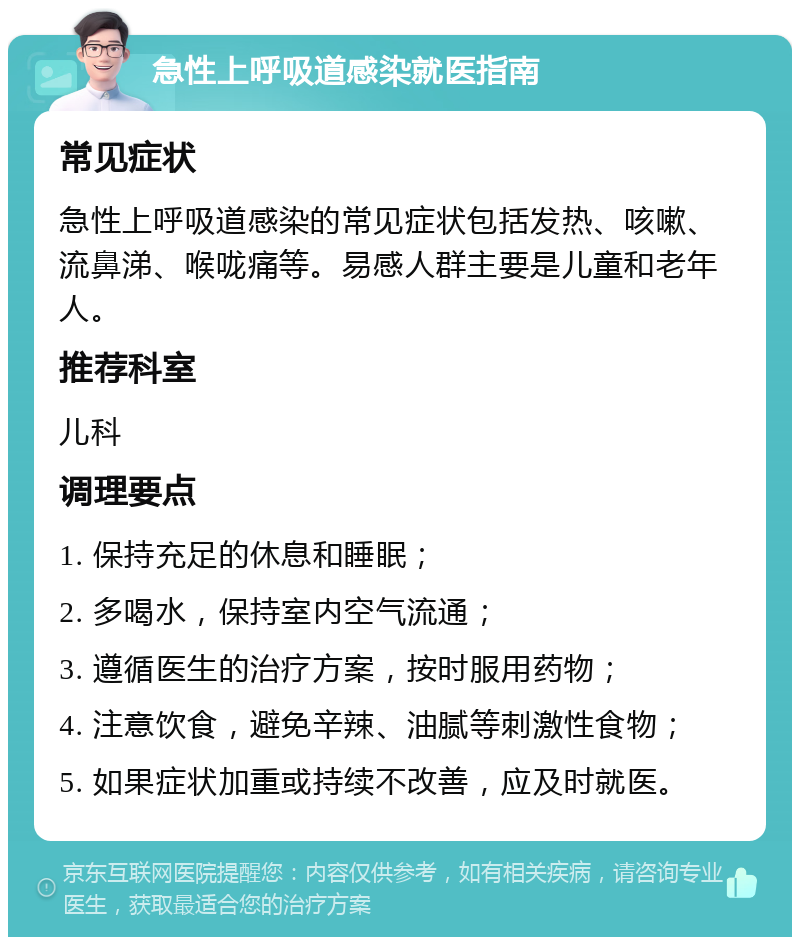 急性上呼吸道感染就医指南

常见症状

急性上呼吸道感染的常见症状包括发热、咳嗽、流鼻涕、喉咙痛等。易感人群主要是儿童和老年人。

推荐科室

儿科

调理要点

1. 保持充足的休息和睡眠；

2. 多喝水，保持室内空气流通；

3. 遵循医生的治疗方案，按时服用药物；

4. 注意饮食，避免辛辣、油腻等刺激性食物；

5. 如果症状加重或持续不改善，应及时就医。

京东互联网医院提醒您：内容仅供参考，如有相关疾病，请咨询专业医生，获取最适合您的治疗方案